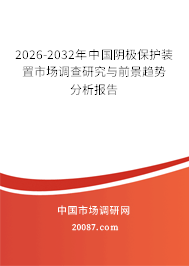 2026-2032年中国阴极保护装置市场调查研究与前景趋势分析报告

中国市场调研网

20087.com